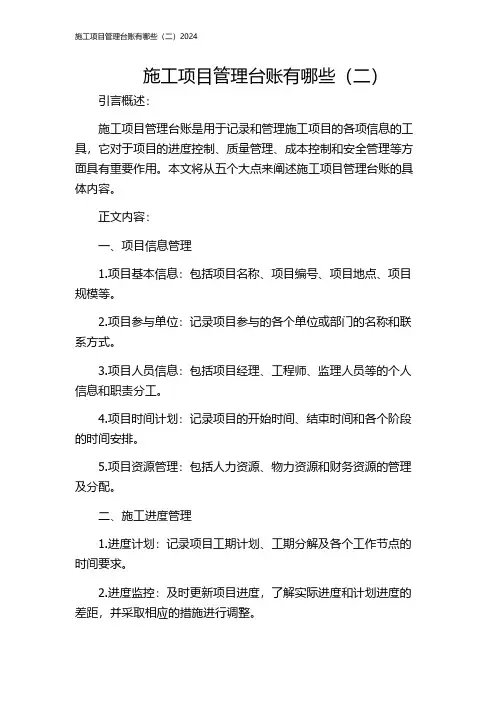 施工项目管理台账有哪些（二）2024

施工项目管理台账有哪些（二）

引言概述：

施工项目管理台账是用于记录和管理施工项目的各项信息的工具，它对于项目的进度控制、质量管理、成本控制和安全管理等方面具有重要作用。本文将从五个大点来阐述施工项目管理台账的具体内容。

正文内容：

一、项目信息管理

1.项目基本信息：包括项目名称、项目编号、项目地点、项目规模等。

2.项目参与单位：记录项目参与的各个单位或部门的名称和联系方式。

3.项目人员信息：包括项目经理、工程师、监理人员等的个人信息和职责分工。

4.项目时间计划：记录项目的开始时间、结束时间和各个阶段的时间安排。

5.项目资源管理：包括人力资源、物力资源和财务资源的管理及分配。

二、施工进度管理

1.进度计划：记录项目工期计划、工期分解及各个工作节点的时间要求。

2.进度监控：及时更新项目进度，了解实际进度和计划进度的差距，并采取相应的措施进行调整。